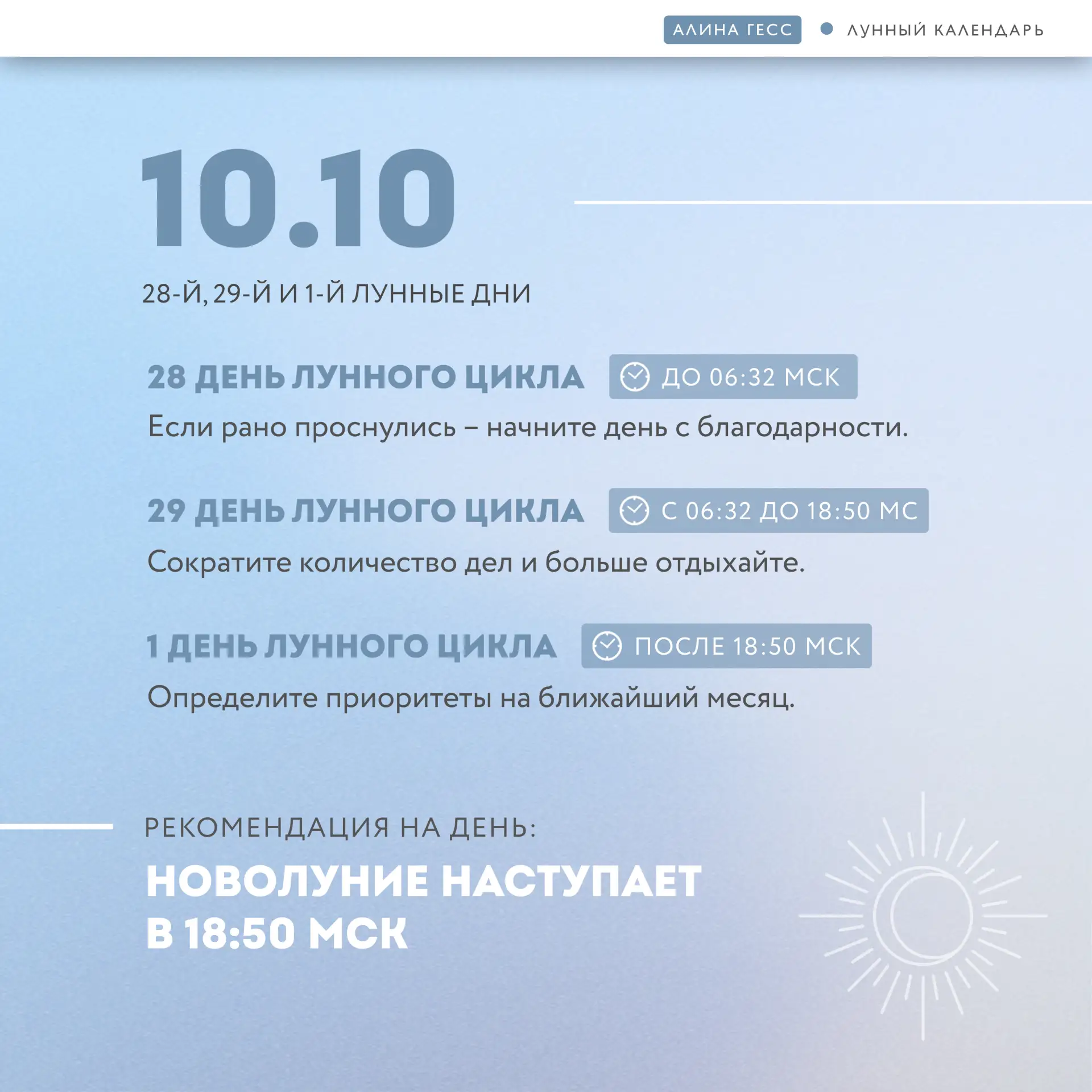 АЛИНА ГЕСС

• ЛУННЫЙ КАЛЕНДАРЬ

10.10

28-Й, 29-Й И 1-Й ЛУННЫЕ ДНИ

28 ДЕНЬ ЛУННОГО ЦИКЛА

ДО 06:32 МСК

Если рано проснулись – начните день с благодарности.

29 ДЕНЬ ЛУННОГО ЦИКЛА

С 06:32 ДО 18:50 МС

Сократите количество дел и больше отдыхайте.

1 ДЕНЬ ЛУННОГО ЦИКЛА

ПОСЛЕ 18:50 МСК

Определите приоритеты на ближайший месяц.

РЕКОМЕНДАЦИЯ НА ДЕНЬ:

НОВОЛУНИЕ НАСТУПАЕТ
В 18:50 МСК